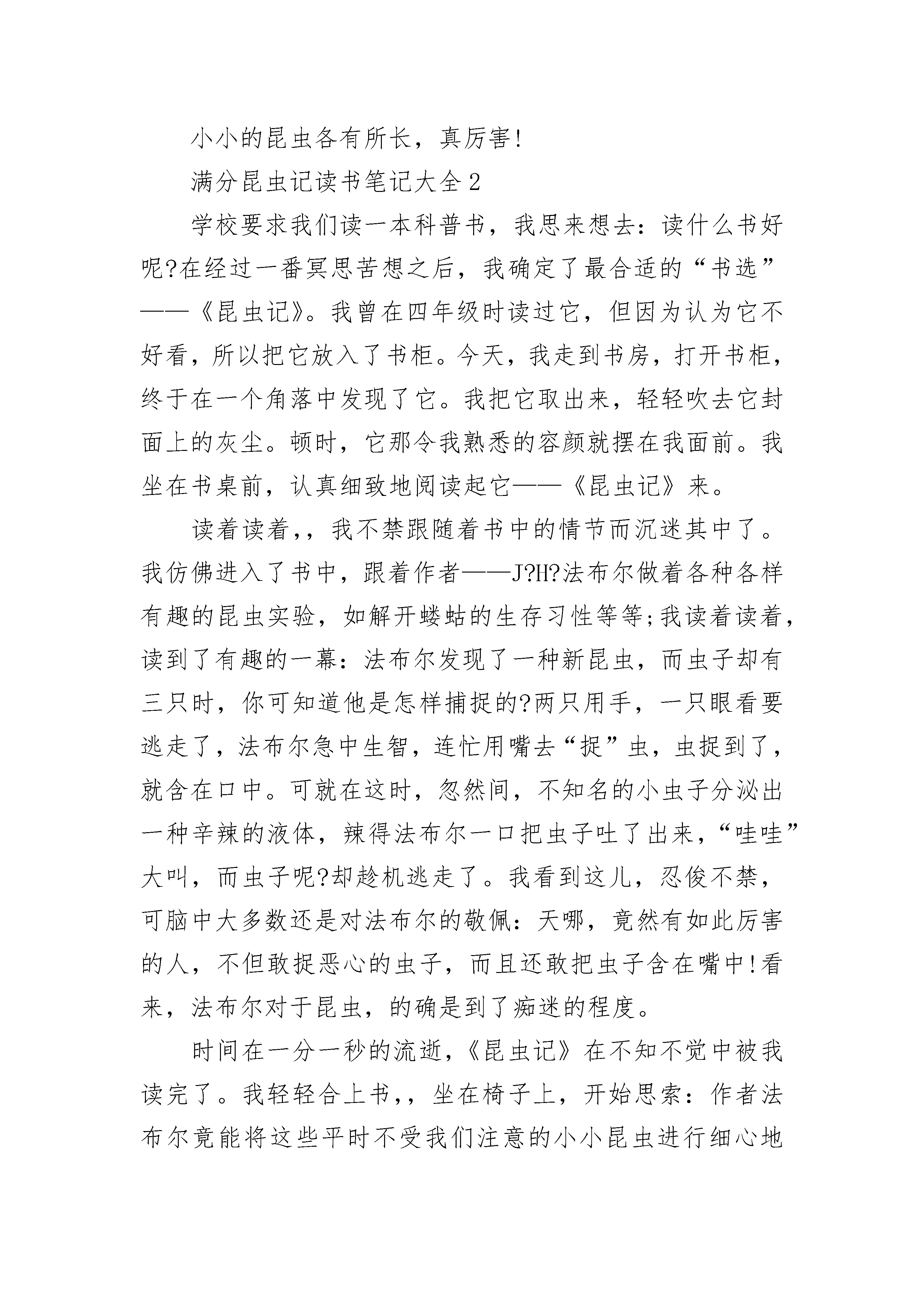 小小的昆虫各有所长，真厉害!

满分昆虫记读书笔记大全2

学校要求我们读一本科普书，我思来想去：读什么书好呢?在经过一番冥思苦想之后，我确定了最合适的“书选”——《昆虫记》。我曾在四年级时读过它，但因为认为它不好看，所以把它放入了书柜。今天，我走到书房，打开书柜，终于在一个角落中发现了它。我把它取出来，轻轻吹去它封面上的灰尘。顿时，它那令我熟悉的容颜就摆在我面前。我坐在书桌前，认真细致地阅读起它——《昆虫记》来。

读着读着,，我不禁跟随着书中的情节而沉迷其中了。我仿佛进入了书中，跟着作者——J?H?法布尔做着各种各样有趣的昆虫实验，如解开蝼蛄的生存习性等等;我读着读着，读到了有趣的一幕：法布尔发现了一种新昆虫，而虫子却有三只时，你可知道他是怎样捕捉的?两只用手，一只眼看要逃走了，法布尔急中生智，连忙用嘴去“捉”虫，虫捉到了，就含在口中。可就在这时，忽然间，不知名的小虫子分泌出一种辛辣的液体，辣得法布尔一口把虫子吐了出来，“哇哇”大叫，而虫子呢?却趁机逃走了。我看到这儿，忍俊不禁，可脑中大多数还是对法布尔的敬佩：天哪，竟然有如此厉害的人，不但敢捉恶心的虫子，而且还敢把虫子含在嘴中!看来，法布尔对于昆虫，的确是到了痴迷的程度。

时间在一分一秒的流逝，《昆虫记》在不知不觉中被我读完了。我轻轻合上书,，坐在椅子上，开始思索：作者法布尔竟能将这些平时不受我们注意的小小昆虫进行细心地